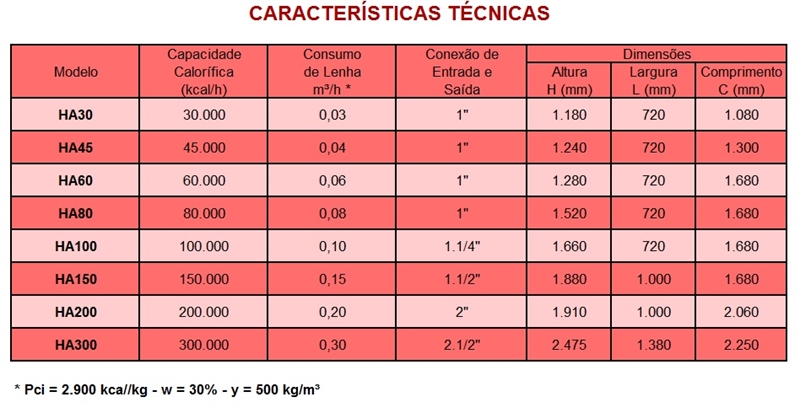 CARACTERÍSTICAS TÉCNICAS

| Modelo | Capacidade Calorífica (kcal/h) | Consumo de Lenha m³/h * | Conexão de Entrada e Saída | Dimensões Altura H (mm) | Dimensões Largura L (mm) | Dimensões Comprimento C (mm) |
|---|---|---|---|---|---|---|
| HA30 | 30.000 | 0,03 | 1" | 1.180 | 720 | 1.080 |
| HA45 | 45.000 | 0,04 | 1" | 1.240 | 720 | 1.300 |
| HA60 | 60.000 | 0,06 | 1" | 1.280 | 720 | 1.680 |
| HA80 | 80.000 | 0,08 | 1" | 1.520 | 720 | 1.680 |
| HA100 | 100.000 | 0,10 | 1.1/4" | 1.660 | 720 | 1.680 |
| HA150 | 150.000 | 0,15 | 1.1/2" | 1.880 | 1.000 | 1.680 |
| HA200 | 200.000 | 0,20 | 2" | 1.910 | 1.000 | 2.060 |
| HA300 | 300.000 | 0,30 | 2.1/2" | 2.475 | 1.380 | 2.250 |

* Pci = 2.900 kca//kg - w = 30% - y = 500 kg/m³